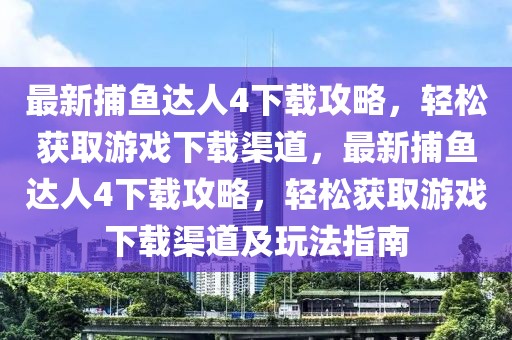 最新捕鱼达人4下载攻略，轻松获取游戏下载渠道，最新捕鱼达人4下载攻略，轻松获取游戏下载渠道及玩法指南